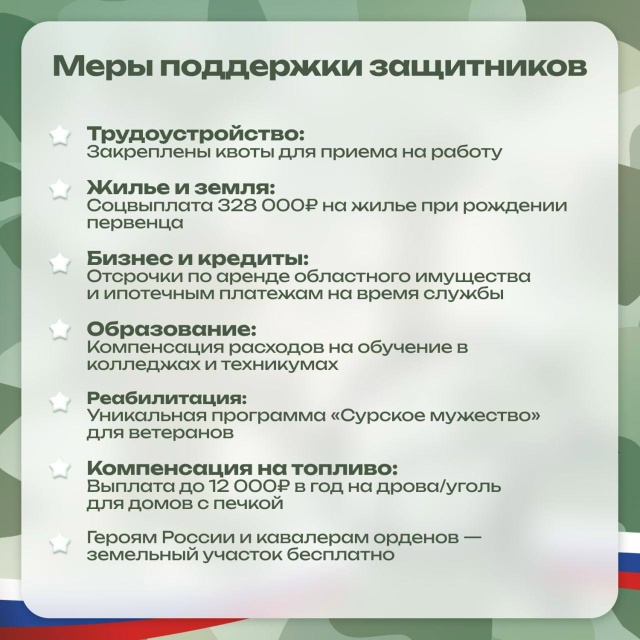 Меры поддержки защитников

Трудоустройство:
Закреплены квоты для приема на работу

Жилье и земля:
Соцвыплата 328 000₽ на жилье при рождении первенца

Бизнес и кредиты:
Отсрочки по аренде областного имущества и ипотечным платежам на время службы

Образование:
Компенсация расходов на обучение в колледжах и техникумах

Реабилитация:
Уникальная программа «Сурское мужество» для ветеранов

Компенсация на топливо:
Выплата до 12 000₽ в год на дрова/уголь для домов с печкой

Героям России и кавалерам орденов — земельный участок бесплатно